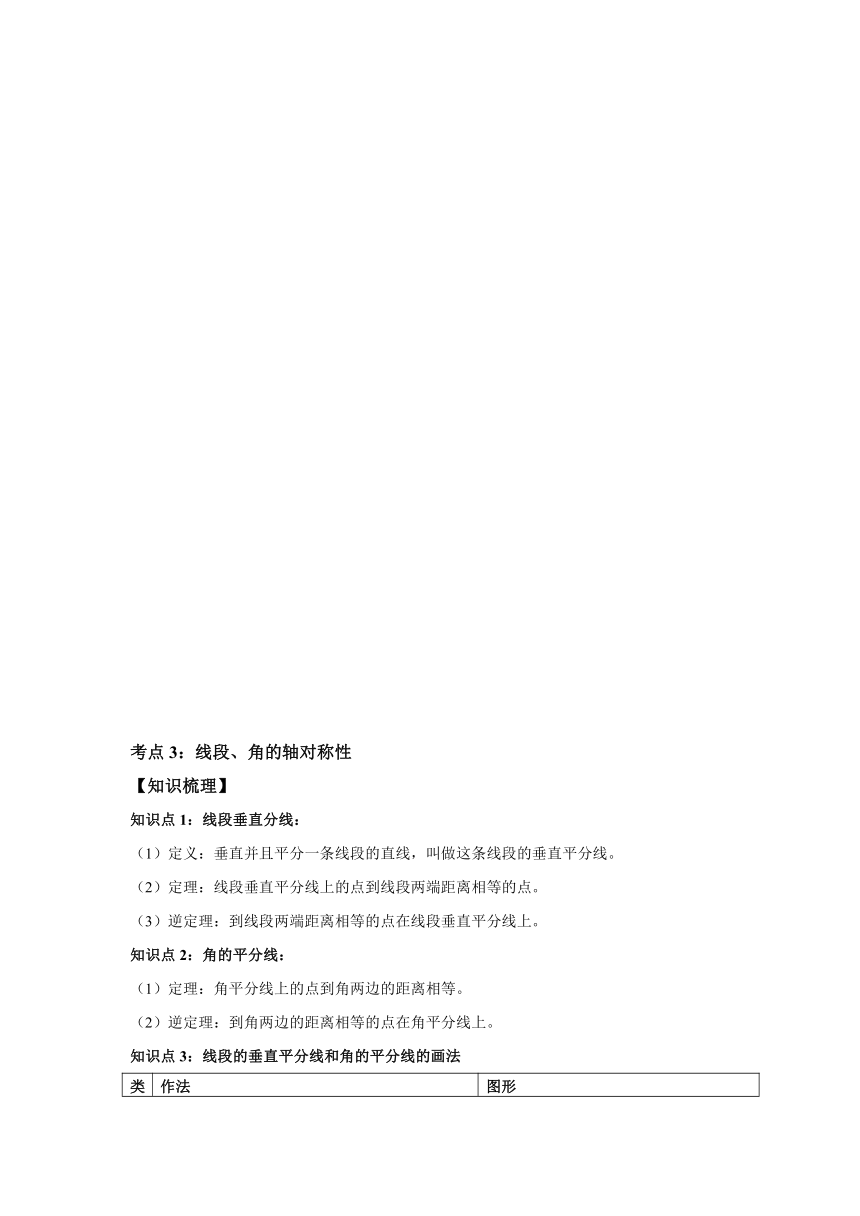 考点 3：线段、角的轴对称性

【知识梳理】

知识点 1：线段垂直分线：

（1）定义：垂直并且平分一条线段的直线，叫做这条线段的垂直平分线。

（2）定理：线段垂直平分线上的点到线段两端距离相等的点。

（3）逆定理：到线段两端距离相等的点在线段垂直平分线上。

知识点 2：角的平分线：

（1）定理：角平分线上的点到角两边的距离相等。

（2）逆定理：到角两边的距离相等的点在角平分线上。

知识点 3：线段的垂直平分线和角的平分线的画法

| 类 | 作法 | 图形 |
|---|---|---|